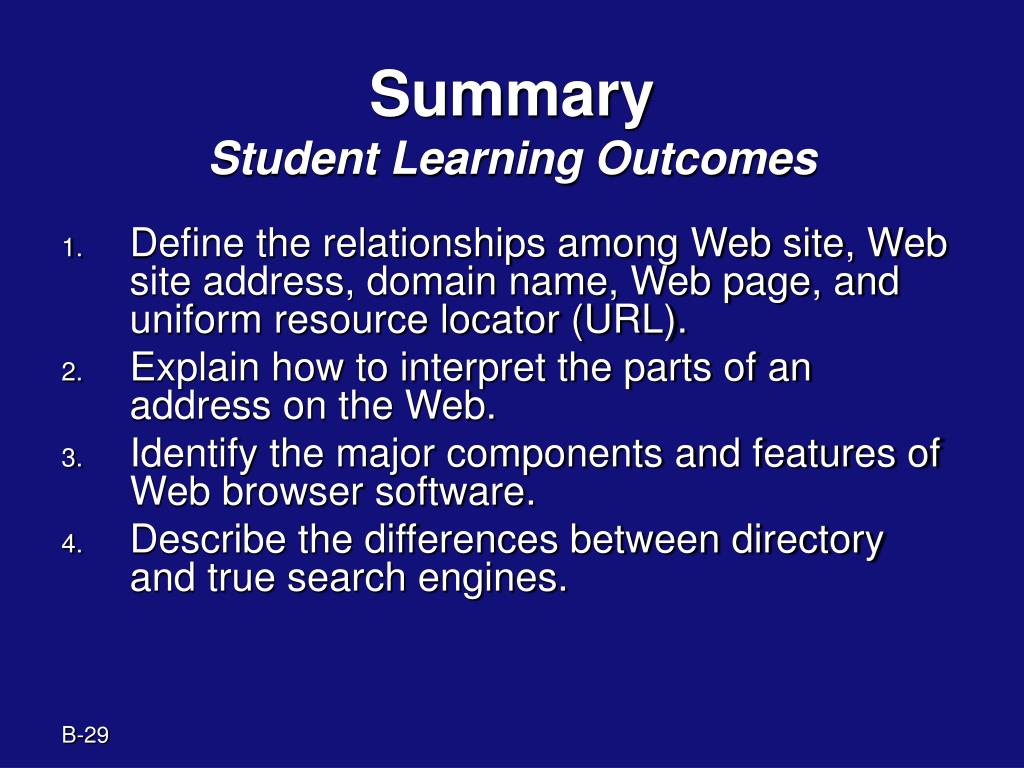 Summary
Student Learning Outcomes

1. Define the relationships among Web site, Web site address, domain name, Web page, and uniform resource locator (URL).
2. Explain how to interpret the parts of an address on the Web.
3. Identify the major components and features of Web browser software.
4. Describe the differences between directory and true search engines.

B-29